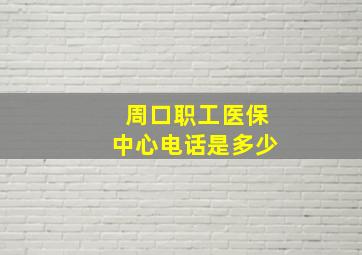 周口职工医保
中心电话是多少